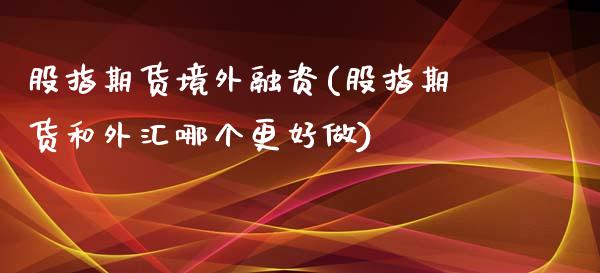 股指期货境外融资(股指期货和外汇哪个更好做)